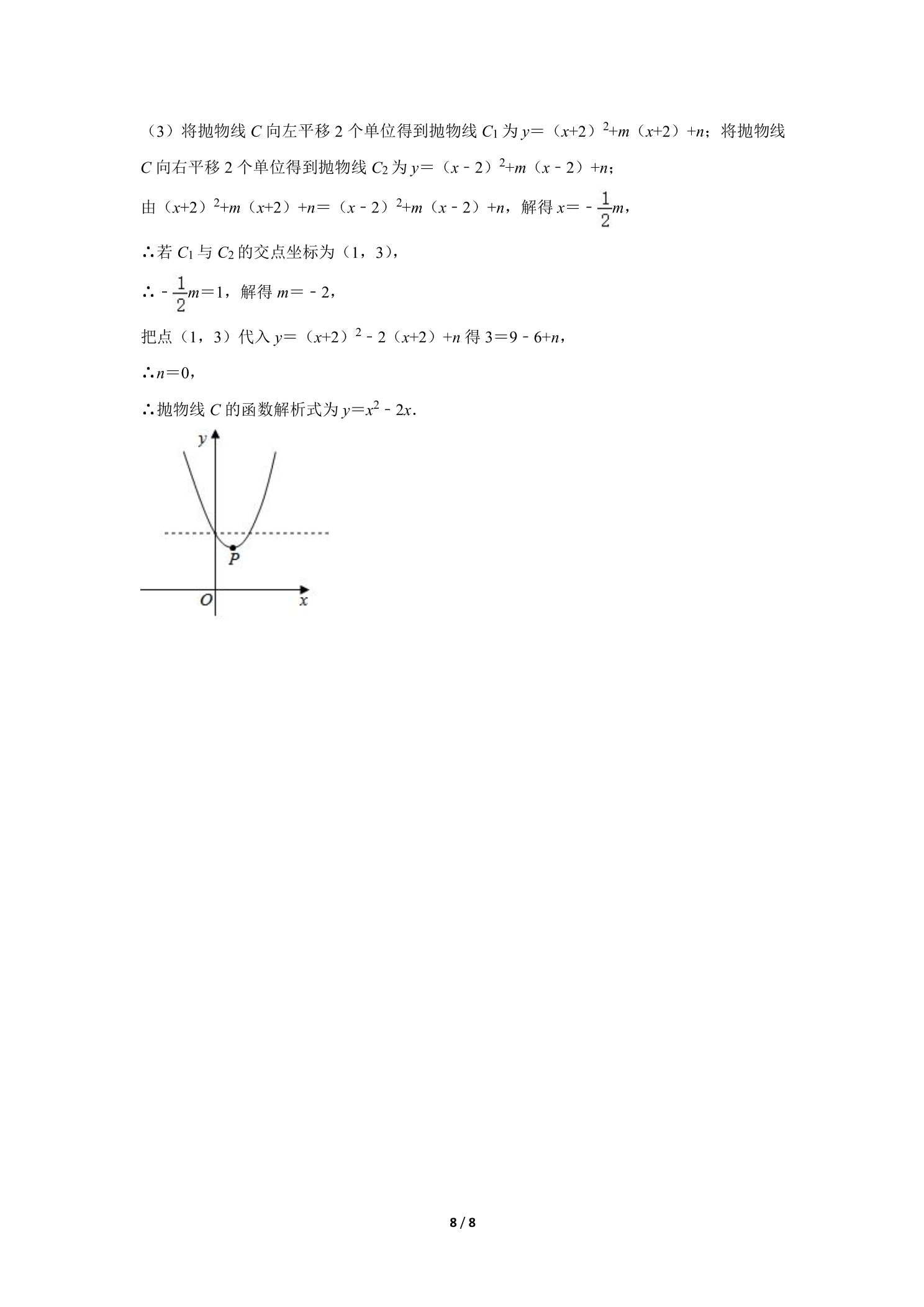 （3）将抛物线$C$向左平移2个单位得到抛物线$C_1$为$y=(x+2)^2+m(x+2)+n$；将抛物线$C$向右平移2个单位得到抛物线$C_2$为$y=(x-2)^2+m(x-2)+n$；

由$(x+2)^2+m(x+2)+n=(x-2)^2+m(x-2)+n$，解得$x=-\frac{1}{2}m$，

∴若$C_1$与$C_2$的交点坐标为（1，3），

∴$-\frac{1}{2}m=1$，解得$m=-2$，

把点（1，3）代入$y=(x+2)^2-2(x+2)+n$得$3=9-6+n$，

∴$n=0$，

∴抛物线$C$的函数解析式为$y=x^2-2x$.

y
P
O
x

8 / 8